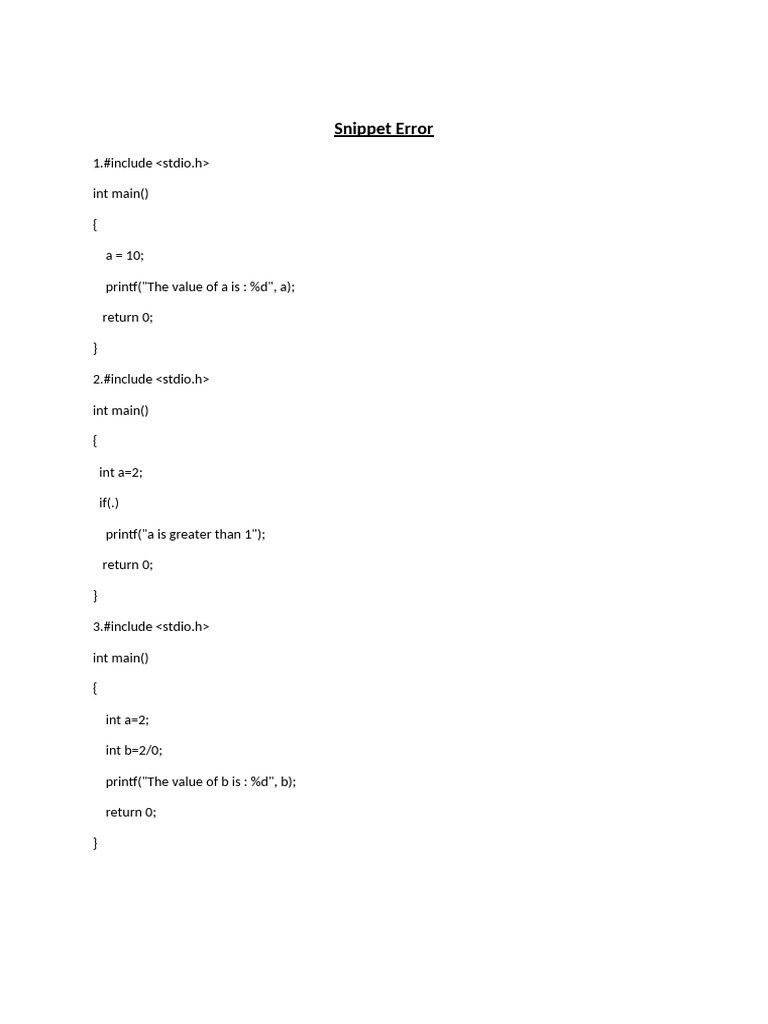 Snippet Error

1.#include <stdio.h>

int main()

{

a = 10;

printf("The value of a is : %d", a);

return 0;

}

2.#include <stdio.h>

int main()

{

int a=2;

if(.)

printf("a is greater than 1");

return 0;

}

3.#include <stdio.h>

int main()

{

int a=2;

int b=2/0;

printf("The value of b is : %d", b);

return 0;

}